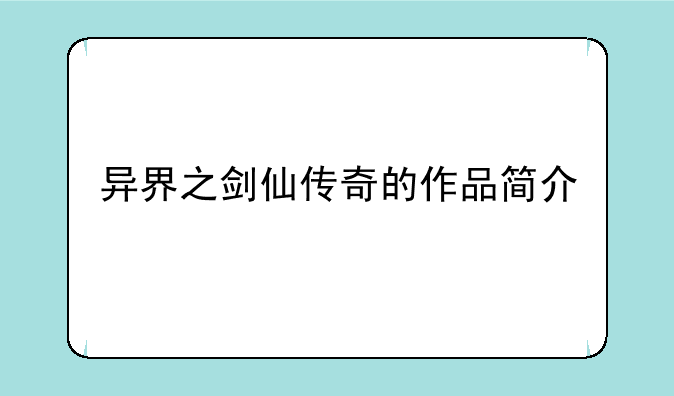 异界之剑仙传奇的作品简介